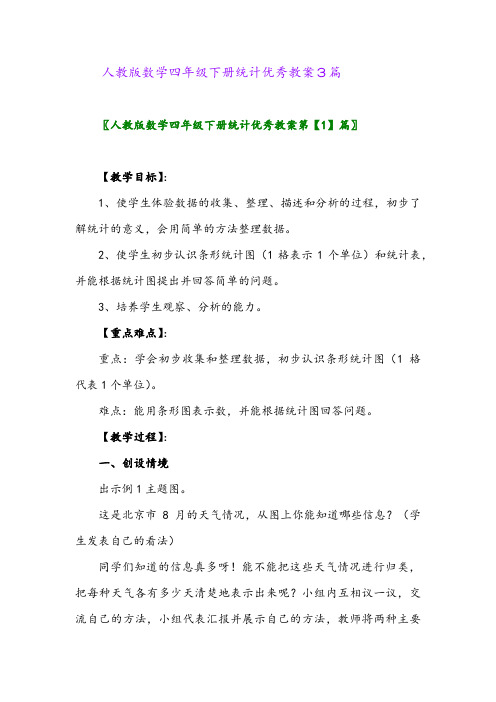 人教版数学四年级下册统计优秀教案3篇

〖人教版数学四年级下册统计优秀教案第【1】篇〗

【教学目标】:

1、使学生体验数据的收集、整理、描述和分析的过程，初步了解统计的意义，会用简单的方法整理数据。

2、使学生初步认识条形统计图（1 格表示 1 个单位）和统计表，并能根据统计图提出并回答简单的问题。

3、培养学生观察、分析的能力。

【重点难点】:

重点：学会初步收集和整理数据，初步认识条形统计图（1 格代表 1 个单位）。

难点：能用条形图表示数，并能根据统计图回答问题。

【教学过程】:

一、创设情境

出示例 1 主题图。

这是北京市 8 月的天气情况，从图上你能知道哪些信息？（学生发表自己的看法）

同学们知道的信息真多呀！能不能把这些天气情况进行归类，把每种天气各有多少天清楚地表示出来呢？小组内互相议一议，交流自己的方法，小组代表汇报并展示自己的方法，教师将两种主要